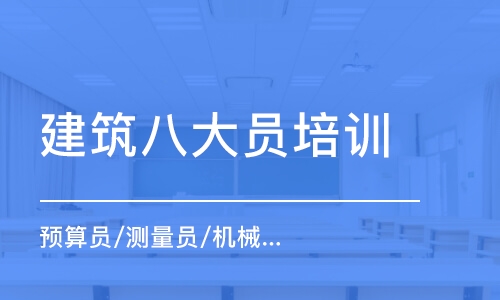 建筑八大员培训

预算员/测量员/机械...